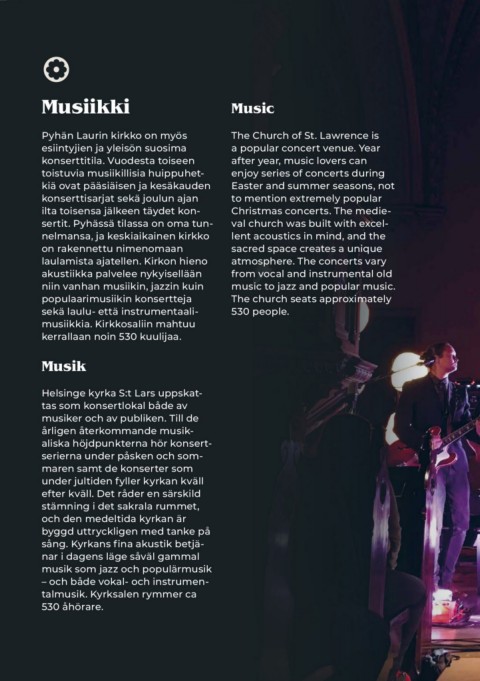 Musiikki

Pyhän Laurin kirkko on myös esiintyjien ja yleisön suosima konserttitila. Vuodesta toiseen toistuvia musiikillisia huippuhetkiä ovat pääsiäisen ja kesäkauden konserttisarjat sekä joulun ajan ilta toisensa jälkeen täydet konsertit. Pyhässä tilassa on oma tunnelmansa, ja keskiaikainen kirkko on rakennettu nimenomaan laulamista ajatellen. Kirkon hieno akustiikka palvelee nykyisellään niin vanhan musiikin, jazzin kuin populaarimusiikin konsertteja sekä laulu- että instrumentaalimusiikkia. Kirkkosaliin mahtuu kerrallaan noin 530 kuulijaa.

Musik

Helsinge kyrka S:t Lars uppskattas som konsertlokal både av musiker och av publiken. Till de årligen återkommande musikaliska höjdpunkterna hör konsertserierna under påsken och sommaren samt de konserter som under jultiden fyller kyrkan kväll efter kväll. Det råder en särskild stämning i det sakrala rummet, och den medeltida kyrkan är byggd uttryckligen med tanke på sång. Kyrkans fina akustik betjänar i dagens läge såväl gammal musik som jazz och populärmusik – och både vokal- och instrumentalmusik. Kyrksalen rymmer ca 530 åhörare.

Music

The Church of St. Lawrence is a popular concert venue. Year after year, music lovers can enjoy series of concerts during Easter and summer seasons, not to mention extremely popular Christmas concerts. The medieval church was built with excellent acoustics in mind, and the sacred space creates a unique atmosphere. The concerts vary from vocal and instrumental old music to jazz and popular music. The church seats approximately 530 people.